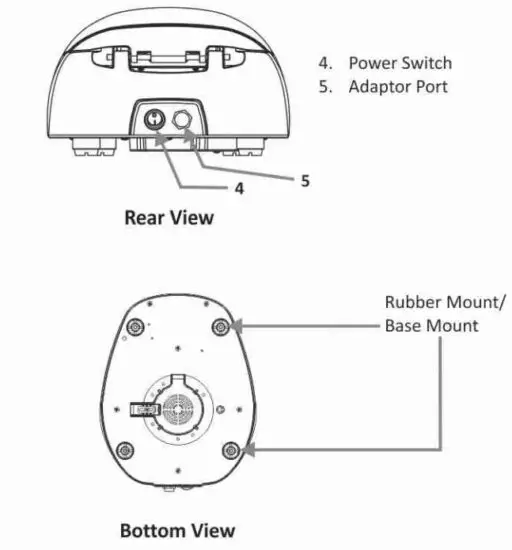 4. Power Switch
5. Adaptor Port

5

4

Rear View

Rubber Mount/
Base Mount

Bottom View